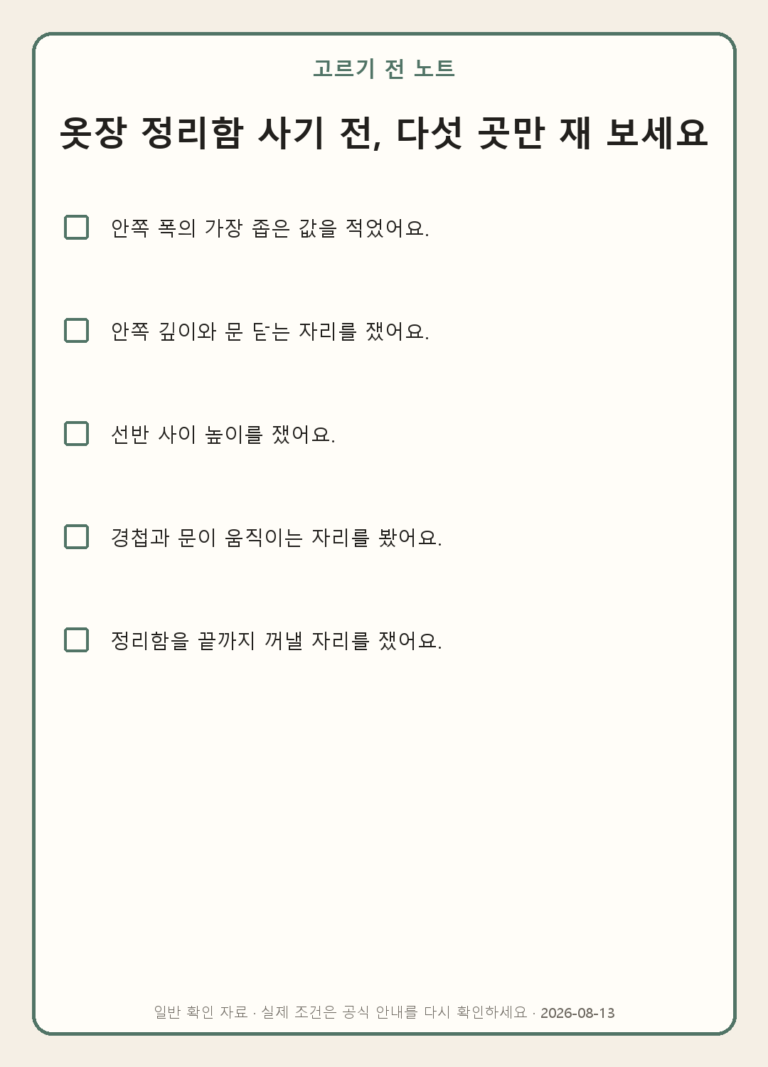 고르기 전 노트

옷장 정리함 사기 전, 다섯 곳만 재 보세요

안쪽 폭의 가장 좁은 값을 적었어요.

안쪽 깊이와 문 닫는 자리를 쟀어요.

선반 사이 높이를 쟀어요.

경첩과 문이 움직이는 자리를 봤어요.

정리함을 끝까지 꺼낼 자리를 쟀어요.

일반 확인 자료 · 실제 조건은 공식 안내를 다시 확인하세요 · 2026-08-13